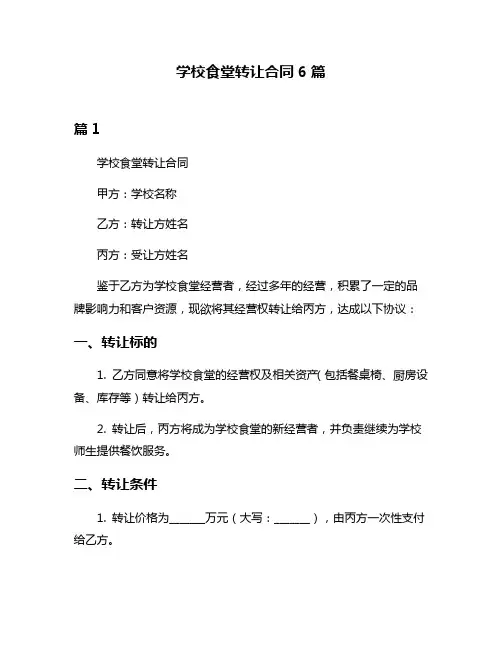 学校食堂转让合同 6 篇

篇 1

学校食堂转让合同

甲方：学校名称

乙方：转让方姓名

丙方：受让方姓名

鉴于乙方为学校食堂经营者，经过多年的经营，积累了一定的品牌影响力和客户资源，现欲将其经营权转让给丙方，达成以下协议：

一、转让标的

1. 乙方同意将学校食堂的经营权及相关资产（包括餐桌椅、厨房设备、库存等）转让给丙方。

2. 转让后，丙方将成为学校食堂的新经营者，并负责继续为学校师生提供餐饮服务。

二、转让条件

1. 转让价格为______万元（大写：______），由丙方一次性支付给乙方。